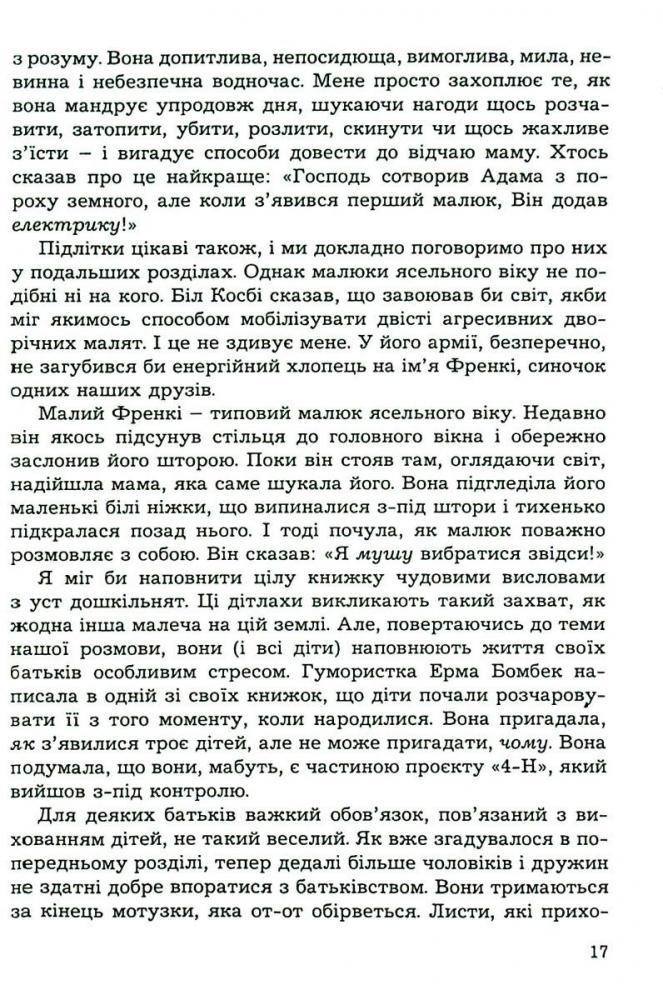 з розуму. Вона допитлива, непосидюща, вимоглива, мила, невинна і небезпечна водночас. Мене просто захоплює те, як вона мандрує упродовж дня, шукаючи нагоди щось розчавити, затопити, убити, розлити, скинути чи щось жахливе з'їсти – і вигадує способи довести до відчаю маму. Хтось сказав про це найкраще: «Господь сотворив Адама з пороху земного, але коли з'явився перший малюк, Він додав електрику!»

Підлітки цікаві також, і ми докладно поговоримо про них у подальших розділах. Однак малюки ясельного віку не подібні ні на кого. Біл Косбі сказав, що завоював би світ, якби міг якимось способом мобілізувати двісті агресивних дворічних малят. І це не здивує мене. У його армії, безперечно, не загубився би енергійний хлопець на ім'я Френкі, синочок одних наших друзів.

Малий Френкі – типовий малюк ясельного віку. Недавно він якось підсунув стільця до головного вікна і обережно заслонив його шторою. Поки він стояв там, оглядаючи світ, надійшла мама, яка саме шукала його. Вона підгледіла його маленькі білі ніжки, що випиналися з-під штори і тихенько підкралася позад нього. І тоді почула, як малюк поважно розмовляє з собою. Він сказав: «Я мушу вибратися звідси!»

Я міг би наповнити цілу книжку чудовими висловами з уст дошкільнят. Ці дітлахи викликають такий захват, як жодна інша малеча на цій землі. Але, повертаючись до теми нашої розмови, вони (і всі діти) наповнюють життя своїх батьків особливим стресом. Гумористка Ерма Бомбек написала в одній зі своїх книжок, що діти почали розчаровувати її з того моменту, коли народилися. Вона пригадала, як з'явилися троє дітей, але не може пригадати, чому. Вона подумала, що вони, мабуть, є частиною проєкту «4-Н», який вийшов з-під контролю.

Для деяких батьків важкий обов'язок, пов'язаний з вихованням дітей, не такий веселий. Як вже згадувалося в попередньому розділі, тепер дедалі більше чоловіків і дружин не здатні добре впоратися з батьківством. Вони тримаються за кінець мотузки, яка от-от обірветься. Листи, які прихо-

17